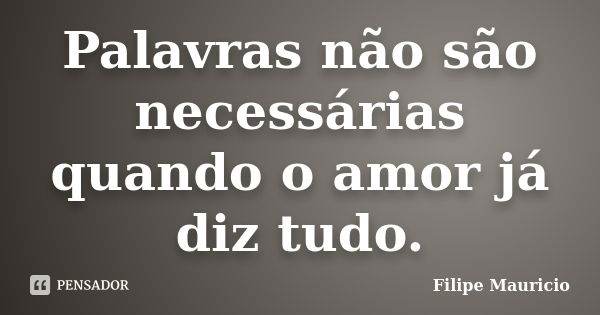 Palavras não são necessárias quando o amor já diz tudo.

PENSADOR

Filipe Mauricio